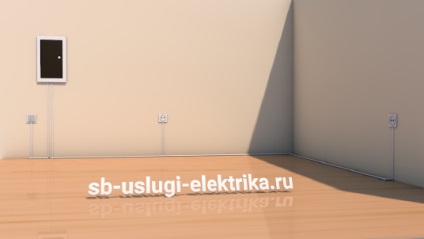 sb-uslugi-elektrika.ru